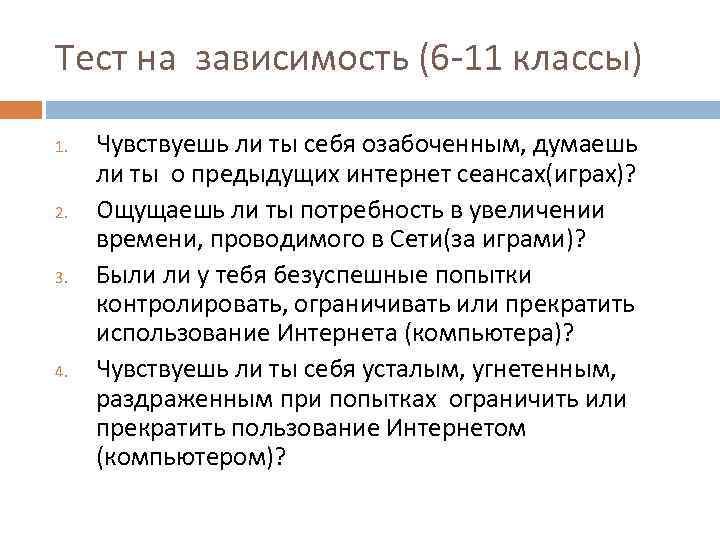 Тест на зависимость (6-11 классы)

1. Чувствуешь ли ты себя озабоченным, думаешь ли ты о предыдущих интернет сеансах(играх)?

2. Ощущаешь ли ты потребность в увеличении времени, проводимого в Сети(за играми)?

3. Были ли у тебя безуспешные попытки контролировать, ограничивать или прекратить использование Интернета (компьютера)?

4. Чувствуешь ли ты себя усталым, угнетенным, раздраженным при попытках ограничить или прекратить пользование Интернетом (компьютером)?